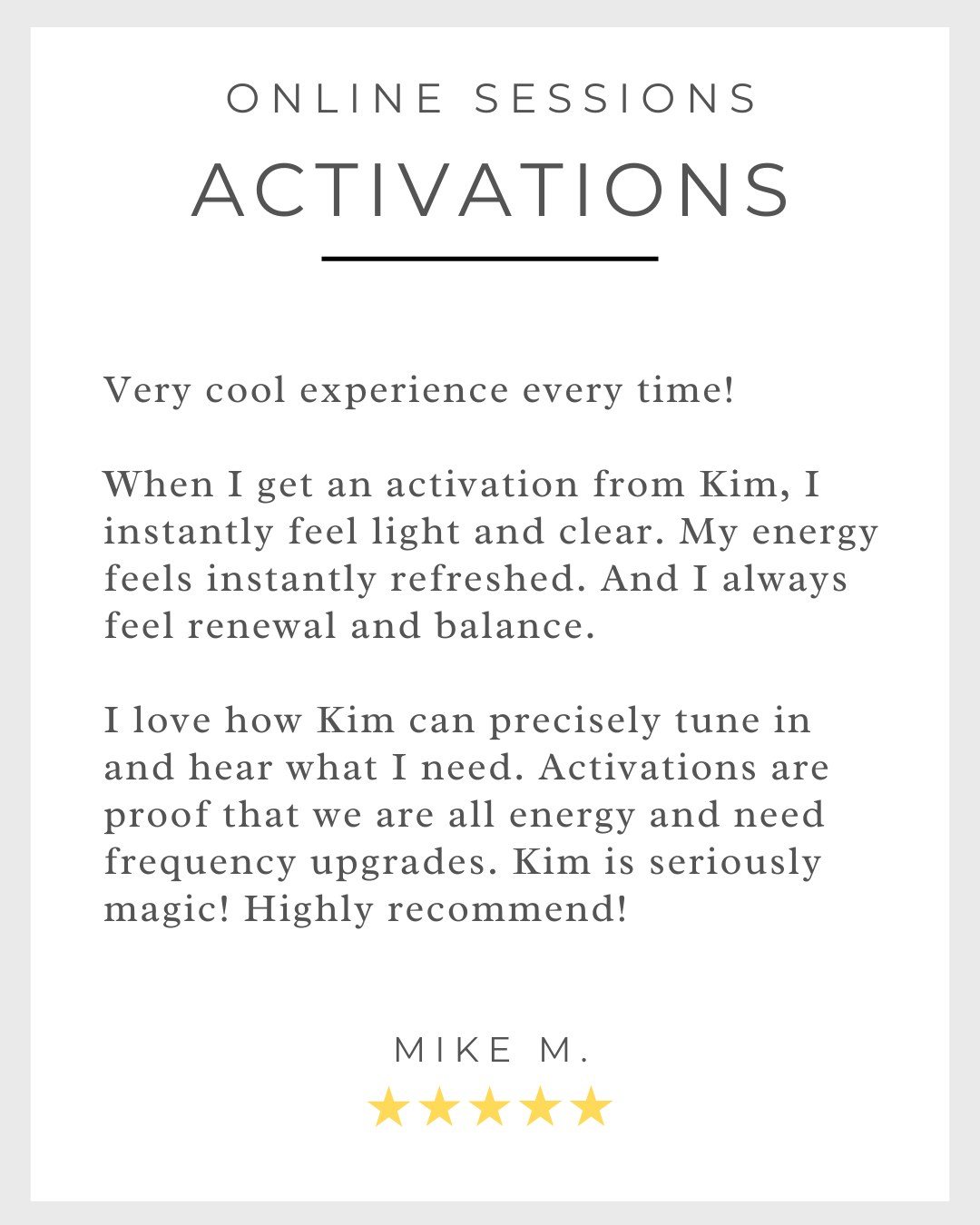 ONLINE SESSIONS

ACTIVATIONS

Very cool experience every time!

When I get an activation from Kim, I instantly feel light and clear. My energy feels instantly refreshed. And I always feel renewal and balance.

I love how Kim can precisely tune in and hear what I need. Activations are proof that we are all energy and need frequency upgrades. Kim is seriously magic! Highly recommend!

MIKE M.

★★★★★